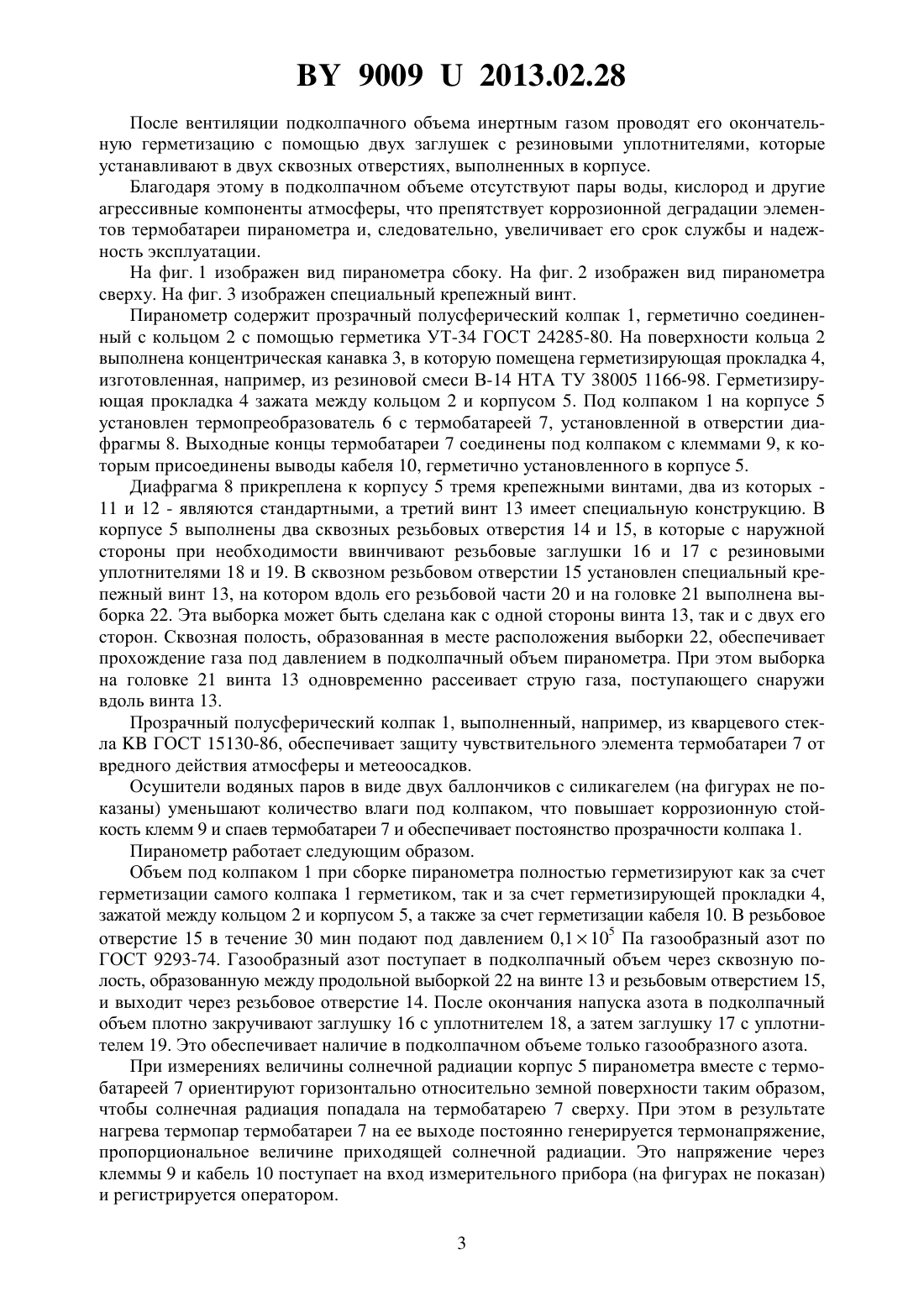 BY 9009 U 2013.02.28

После вентиляции подколпачного объема инертным газом проводят его окончательную герметизацию с помощью двух заглушек с резиновыми уплотнителями, которые устанавливают в двух сквозных отверстиях, выполненных в корпусе.

Благодаря этому в подколпачном объеме отсутствуют пары воды, кислород и другие агрессивные компоненты атмосферы, что препятствует коррозионной деградации элементов термобатареи пиранометра и, следовательно, увеличивает его срок службы и надежность эксплуатации.

На фиг. 1 изображен вид пиранометра сбоку. На фиг. 2 изображен вид пиранометра сверху. На фиг. 3 изображен специальный крепежный винт.

Пиранометр содержит прозрачный полусферический колпак 1, герметично соединенный с кольцом 2 с помощью герметика УТ-34 ГОСТ 24285-80. На поверхности кольца 2 выполнена концентрическая канавка 3, в которую помещена герметизирующая прокладка 4, изготовленная, например, из резиновой смеси В-14 НТА ТУ 38005 1166-98. Герметизирующая прокладка 4 зажата между кольцом 2 и корпусом 5. Под колпаком 1 на корпусе 5 установлен термопреобразователь 6 с термобатареей 7, установленной в отверстии диафрагмы 8. Выходные концы термобатареи 7 соединены под колпаком с клеммами 9, к которым присоединены выводы кабеля 10, герметично установленного в корпусе 5.

Диафрагма 8 прикреплена к корпусу 5 тремя крепежными винтами, два из которых - 11 и 12 - являются стандартными, а третий винт 13 имеет специальную конструкцию. В корпусе 5 выполнены два сквозных резьбовых отверстия 14 и 15, в которые с наружной стороны при необходимости ввинчивают резьбовые заглушки 16 и 17 с резиновыми уплотнителями 18 и 19. В сквозном резьбовом отверстии 15 установлен специальный крепежный винт 13, на котором вдоль его резьбовой части 20 и на головке 21 выполнена выборка 22. Эта выборка может быть сделана как с одной стороны винта 13, так и с двух его сторон. Сквозная полость, образованная в месте расположения выборки 22, обеспечивает прохождение газа под давлением в подколпачный объем пиранометра. При этом выборка на головке 21 винта 13 одновременно рассеивает струю газа, поступающего снаружи вдоль винта 13.

Прозрачный полусферический колпак 1, выполненный, например, из кварцевого стекла КВ ГОСТ 15130-86, обеспечивает защиту чувствительного элемента термобатареи 7 от вредного действия атмосферы и метеоосадков.

Осушители водяных паров в виде двух баллончиков с силикагелем (на фигурах не показаны) уменьшают количество влаги под колпаком, что повышает коррозионную стойкость клемм 9 и спаев термобатареи 7 и обеспечивает постоянство прозрачности колпака 1.

Пиранометр работает следующим образом.

Объем под колпаком 1 при сборке пиранометра полностью герметизируют как за счет герметизации самого колпака 1 герметиком, так и за счет герметизирующей прокладки 4, зажатой между кольцом 2 и корпусом 5, а также за счет герметизации кабеля 10. В резьбовое отверстие 15 в течение 30 мин подают под давлением $0,1 \times 10^5$ Па газообразный азот по ГОСТ 9293-74. Газообразный азот поступает в подколпачный объем через сквозную полость, образованную между продольной выборкой 22 на винте 13 и резьбовым отверстием 15, и выходит через резьбовое отверстие 14. После окончания напуска азота в подколпачный объем плотно закручивают заглушку 16 с уплотнителем 18, а затем заглушку 17 с уплотнителем 19. Это обеспечивает наличие в подколпачном объеме только газообразного азота.

При измерениях величины солнечной радиации корпус 5 пиранометра вместе с термобатареей 7 ориентируют горизонтально относительно земной поверхности таким образом, чтобы солнечная радиация попадала на термобатарею 7 сверху. При этом в результате нагрева термопар термобатареи 7 на ее выходе постоянно генерируется термонапряжение, пропорциональное величине приходящей солнечной радиации. Это напряжение через клеммы 9 и кабель 10 поступает на вход измерительного прибора (на фигурах не показан) и регистрируется оператором.

3